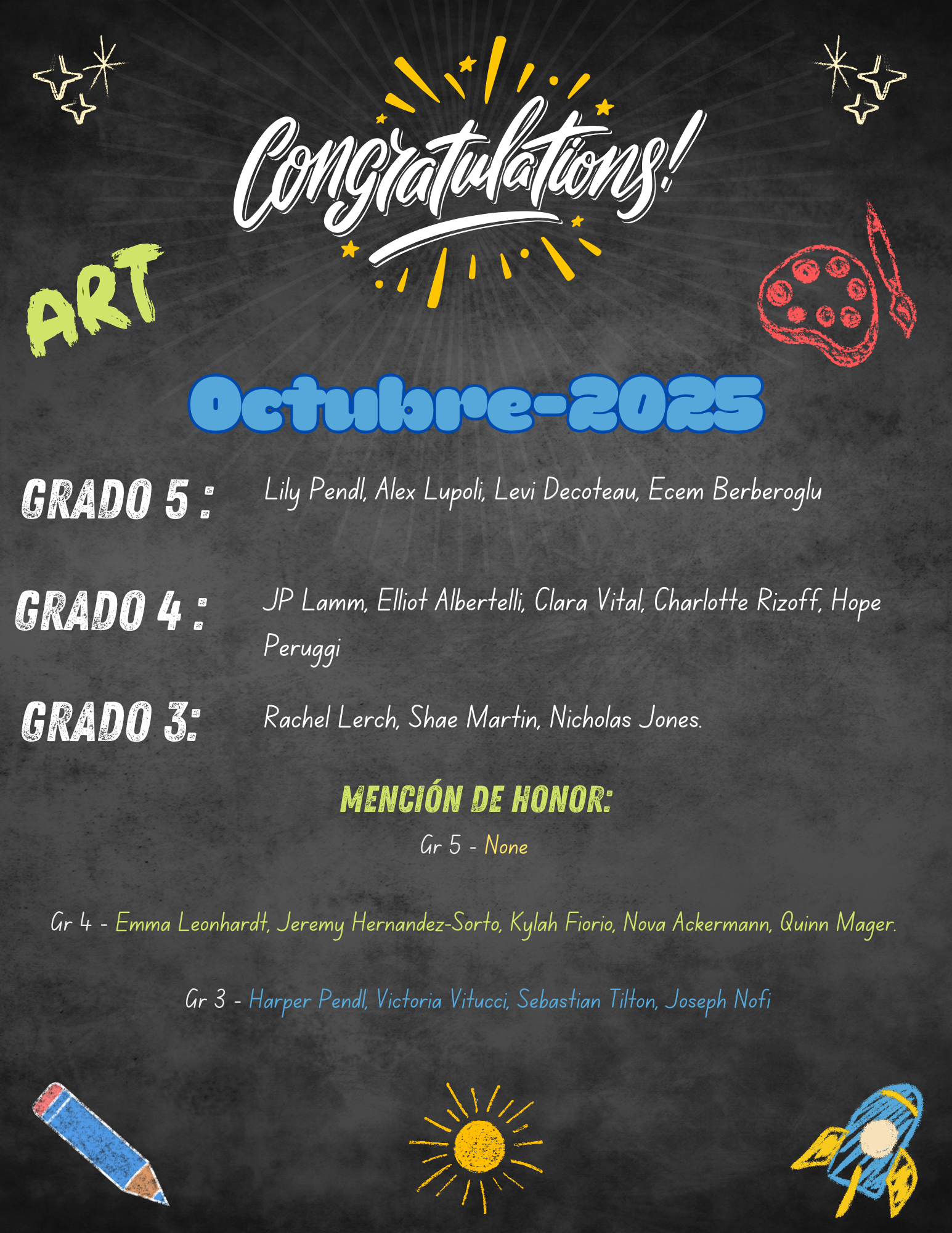 Congratulations!

ART

Octubre-2025

GRADO 5 : Lily Pendl, Alex Lupoli, Levi Decoteau, Ecem Berberoglu

GRADO 4 : JP Lamm, Elliot Albertelli, Clara Vital, Charlotte Rizoff, Hope Peruggi

GRADO 3: Rachel Lerch, Shae Martin, Nicholas Jones.

MENCIÓN DE HONOR:

Gr 5 - None

Gr 4 - Emma Leonhardt, Jeremy Hernandez-Sorto, Kylah Fiorio, Nova Ackermann, Quinn Mager.

Gr 3 - Harper Pendl, Victoria Vitucci, Sebastian Tilton, Joseph Nofi